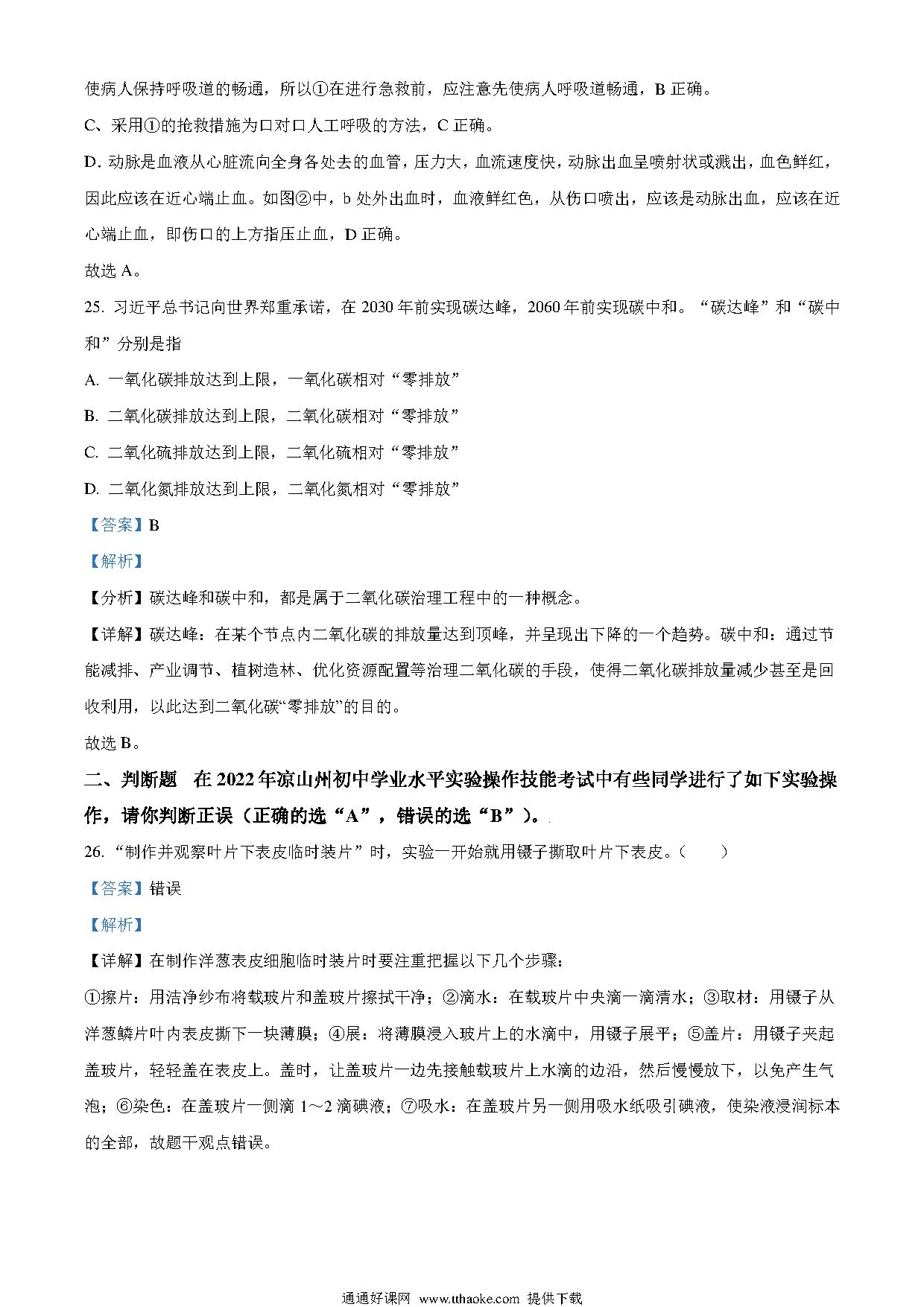 使病人保持呼吸道的畅通，所以①在进行急救前，应注意先使病人呼吸道畅通，B 正确。

C、采用①的抢救措施为口对口人工呼吸的方法，C 正确。

D. 动脉是血液从心脏流向全身各处去的血管，压力大，血流速度快，动脉出血呈喷射状或溅出，血色鲜红，因此应该在近心端止血。如图②中，b 处外出血时，血液鲜红色，从伤口喷出，应该是动脉出血，应该在近心端止血，即伤口的上方指压止血，D 正确。

故选 A。

25. 习近平总书记向世界郑重承诺，在 2030 年前实现碳达峰，2060 年前实现碳中和。“碳达峰”和“碳中和”分别是指

A. 一氧化碳排放达到上限，一氧化碳相对“零排放”

B. 二氧化碳排放达到上限，二氧化碳相对“零排放”

C. 二氧化硫排放达到上限，二氧化硫相对“零排放”

D. 二氧化氮排放达到上限，二氧化氮相对“零排放”

【答案】B

【解析】

【分析】碳达峰和碳中和，都是属于二氧化碳治理工程中的一种概念。

【详解】碳达峰：在某个节点内二氧化碳的排放量达到顶峰，并呈现出下降的一个趋势。碳中和：通过节能减排、产业调节、植树造林、优化资源配置等治理二氧化碳的手段，使得二氧化碳排放量减少甚至是回收利用，以此达到二氧化碳“零排放”的目的。

故选 B。

二、判断题　在 2022 年凉山州初中学业水平实验操作技能考试中有些同学进行了如下实验操作，请你判断正误（正确的选“A”，错误的选“B”）。

26. “制作并观察叶片下表皮临时装片”时，实验一开始就用镊子撕取叶片下表皮。（　　）

【答案】错误

【解析】

【详解】在制作洋葱表皮细胞临时装片时要注重把握以下几个步骤：

①擦片：用洁净纱布将载玻片和盖玻片擦拭干净；②滴水：在载玻片中央滴一滴清水；③取材：用镊子从洋葱鳞片叶内表皮撕下一块薄膜；④展：将薄膜浸入玻片上的水滴中，用镊子展平；⑤盖片：用镊子夹起盖玻片，轻轻盖在表皮上。盖时，让盖玻片一边先接触载玻片上水滴的边沿，然后慢慢放下，以免产生气泡；⑥染色：在盖玻片一侧滴 1～2 滴碘液；⑦吸水：在盖玻片另一侧用吸水纸吸引碘液，使染液浸润标本的全部，故题干观点错误。

通通好课网 www.tthaoke.com 提供下载